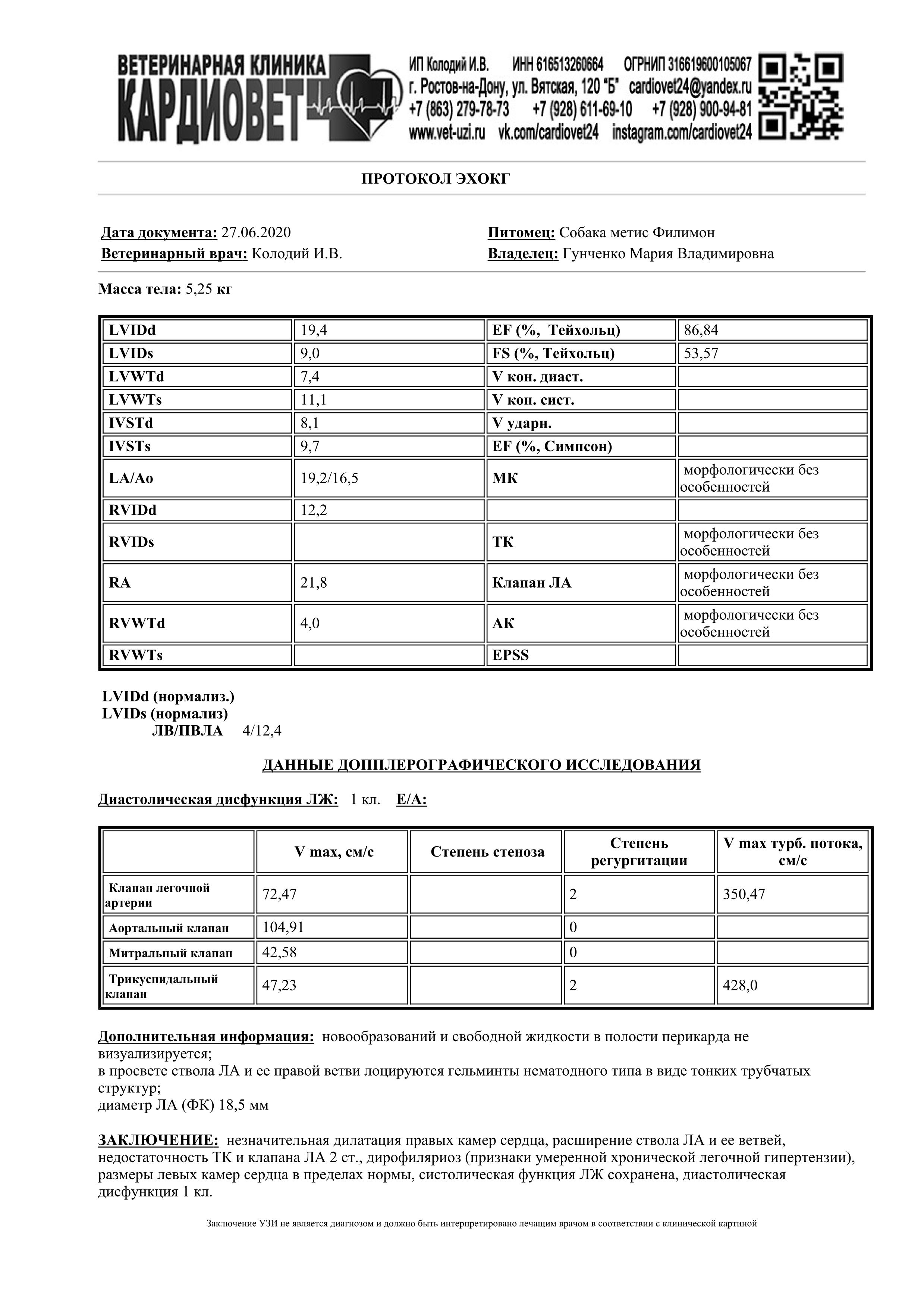 ВЕТЕРИНАРНАЯ КЛИНИКА
КАРДИОВЕТ

ИП Колодий И.В. ИНН 616513260664 ОГРНИП 316619600105067
г. Ростов-на-Дону, ул. Вятская, 120 "Б" cardiovet24@yandex.ru
+7 (863) 279-78-73 +7 (928) 611-69-10 +7 (928) 900-94-81
www.vet-uzi.ru vk.com/cardiovet24 instagram.com/cardiovet24

ПРОТОКОЛ ЭХОКГ

Дата документа: 27.06.2020
Ветеринарный врач: Колодий И.В.

Питомец: Собака метис Филимон
Владелец: Гунченко Мария Владимировна

Масса тела: 5,25 кг

| LVIDd | 19,4 | EF (%, Тейхольц) | 86,84 |
|---|---|---|---|
| LVIDs | 9,0 | FS (%, Тейхольц) | 53,57 |
| LVWTd | 7,4 | V кон. диаст. | |
| LVWTs | 11,1 | V кон. сист. | |
| IVSTd | 8,1 | V ударн. | |
| IVSTs | 9,7 | EF (%, Симпсон) | |
| LA/Ao | 19,2/16,5 | МК | морфологически без особенностей |
| RVIDd | 12,2 | | |
| RVIDs | | ТК | морфологически без особенностей |
| RA | 21,8 | Клапан ЛА | морфологически без особенностей |
| RVWTd | 4,0 | АК | морфологически без особенностей |
| RVWTs | | EPSS | |

LVIDd (нормализ.)
LVIDs (нормализ)
ЛВ/ПВЛА 4/12,4

ДАННЫЕ ДОППЛЕРОГРАФИЧЕСКОГО ИССЛЕДОВАНИЯ

Диастолическая дисфункция ЛЖ: 1 кл. Е/А:

| | V max, см/с | Степень стеноза | Степень регургитации | V max турб. потока, см/с |
|---|---|---|---|---|
| Клапан легочной артерии | 72,47 | | 2 | 350,47 |
| Аортальный клапан | 104,91 | | 0 | |
| Митральный клапан | 42,58 | | 0 | |
| Трикуспидальный клапан | 47,23 | | 2 | 428,0 |

Дополнительная информация: новообразований и свободной жидкости в полости перикарда не визуализируется;
в просвете ствола ЛА и ее правой ветви лоцируются гельминты нематодного типа в виде тонких трубчатых структур;
диаметр ЛА (ФК) 18,5 мм

ЗАКЛЮЧЕНИЕ: незначительная дилатация правых камер сердца, расширение ствола ЛА и ее ветвей, недостаточность ТК и клапана ЛА 2 ст., дирофиляриоз (признаки умеренной хронической легочной гипертензии), размеры левых камер сердца в пределах нормы, систолическая функция ЛЖ сохранена, диастолическая дисфункция 1 кл.

Заключение УЗИ не является диагнозом и должно быть интерпретировано лечащим врачом в соответствии с клинической картиной